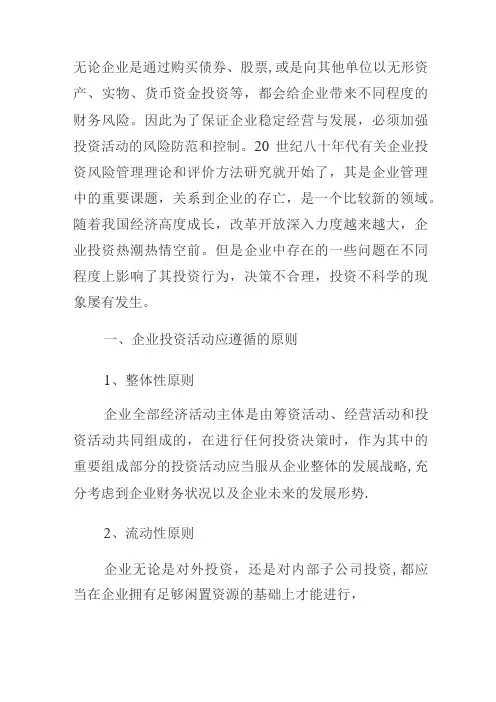 无论企业是通过购买债券、股票,或是向其他单位以无形资产、实物、货币资金投资等，都会给企业带来不同程度的财务风险。因此为了保证企业稳定经营与发展，必须加强投资活动的风险防范和控制。20 世纪八十年代有关企业投资风险管理理论和评价方法研究就开始了，其是企业管理中的重要课题，关系到企业的存亡，是一个比较新的领域。随着我国经济高度成长，改革开放深入力度越来越大，企业投资热潮热情空前。但是企业中存在的一些问题在不同程度上影响了其投资行为，决策不合理，投资不科学的现象屡有发生。

一、企业投资活动应遵循的原则

1、整体性原则

企业全部经济活动主体是由筹资活动、经营活动和投资活动共同组成的，在进行任何投资决策时，作为其中的重要组成部分的投资活动应当服从企业整体的发展战略,充分考虑到企业财务状况以及企业未来的发展形势.

2、流动性原则

企业无论是对外投资，还是对内部子公司投资,都应当在企业拥有足够闲置资源的基础上才能进行，